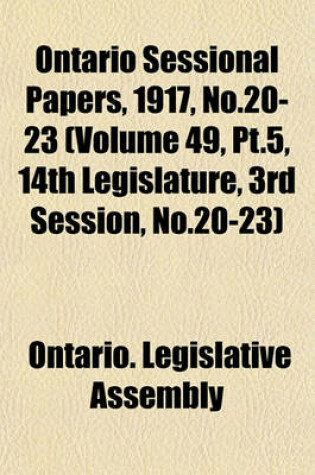 Ontario Sessional Papers, 1917, No.20-23 (Volume 49, Pt.5, 14th Legislature, 3rd Session, No.20-23)

Ontario. Legislative Assembly